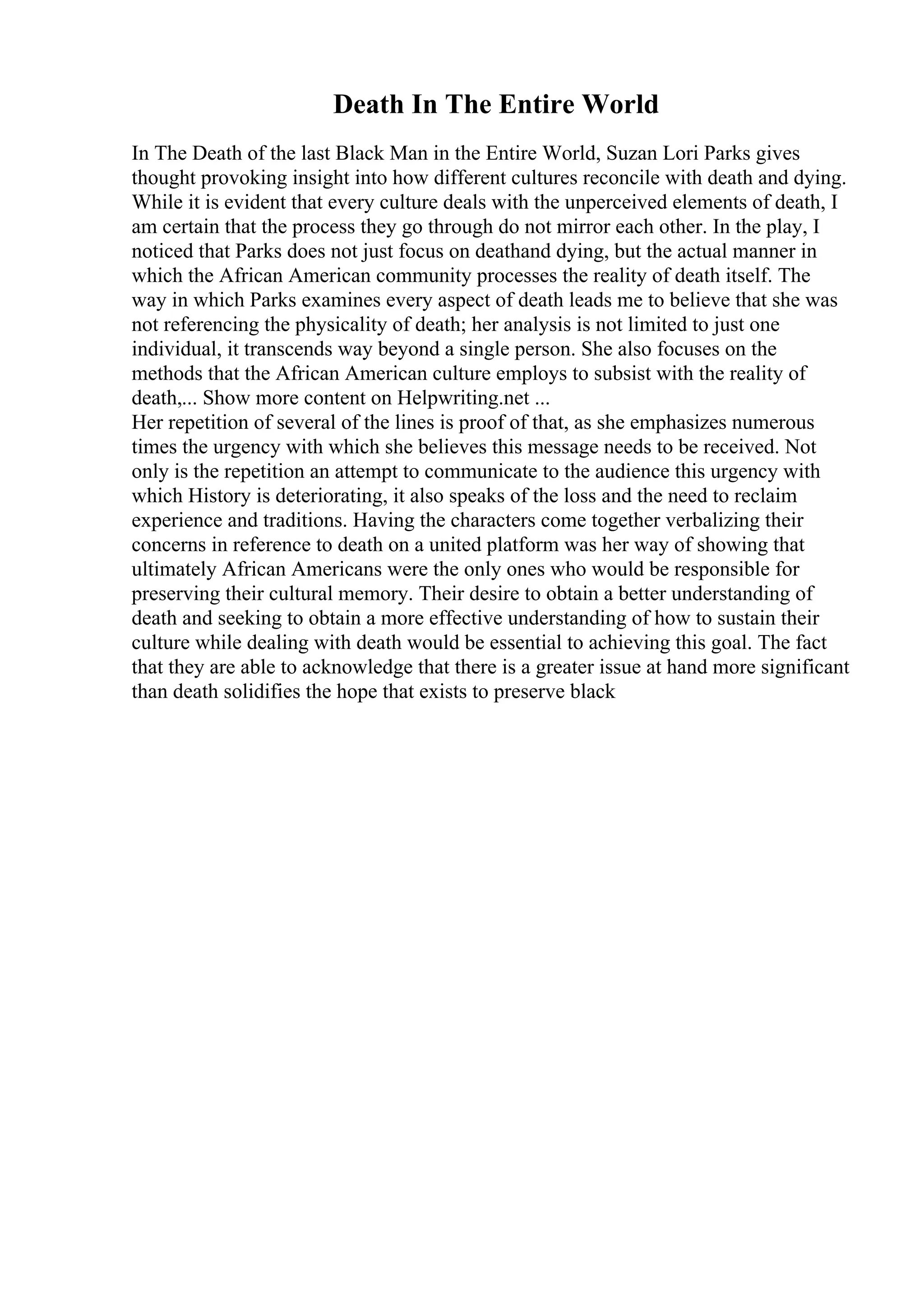 Death In The Entire World

In The Death of the last Black Man in the Entire World, Suzan Lori Parks gives thought provoking insight into how different cultures reconcile with death and dying. While it is evident that every culture deals with the unperceived elements of death, I am certain that the process they go through do not mirror each other. In the play, I noticed that Parks does not just focus on deathand dying, but the actual manner in which the African American community processes the reality of death itself. The way in which Parks examines every aspect of death leads me to believe that she was not referencing the physicality of death; her analysis is not limited to just one individual, it transcends way beyond a single person. She also focuses on the methods that the African American culture employs to subsist with the reality of death,... Show more content on Helpwriting.net ...
Her repetition of several of the lines is proof of that, as she emphasizes numerous times the urgency with which she believes this message needs to be received. Not only is the repetition an attempt to communicate to the audience this urgency with which History is deteriorating, it also speaks of the loss and the need to reclaim experience and traditions. Having the characters come together verbalizing their concerns in reference to death on a united platform was her way of showing that ultimately African Americans were the only ones who would be responsible for preserving their cultural memory. Their desire to obtain a better understanding of death and seeking to obtain a more effective understanding of how to sustain their culture while dealing with death would be essential to achieving this goal. The fact that they are able to acknowledge that there is a greater issue at hand more significant than death solidifies the hope that exists to preserve black